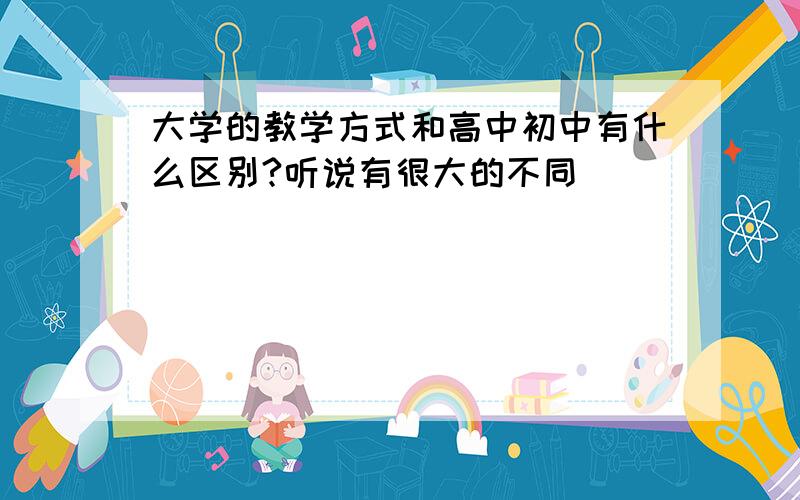 大学的教学方式和高中初中有什么区别?听说有很大的不同